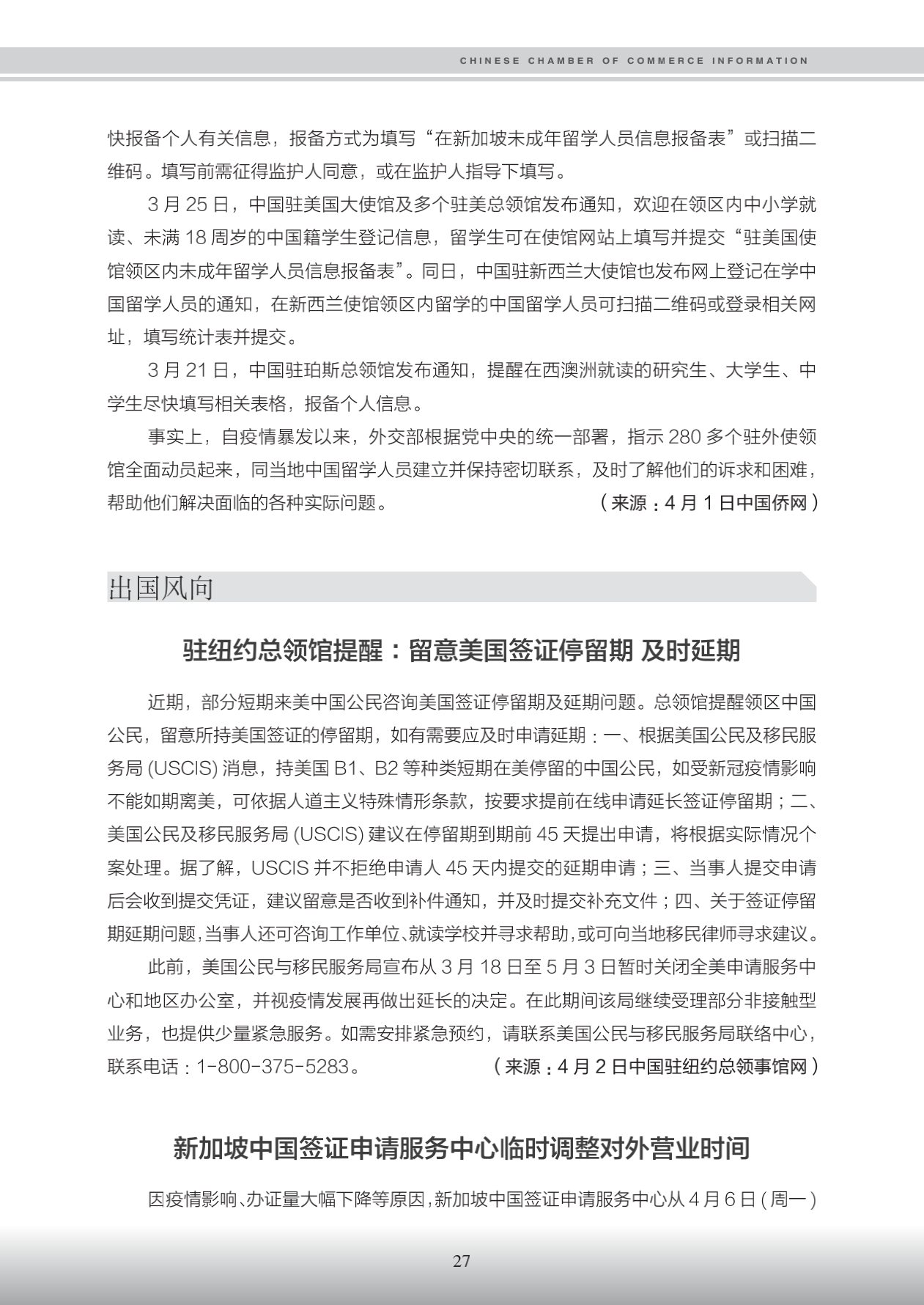 CHINESE CHAMBER OF COMMERCE INFORMATION

快报备个人有关信息，报备方式为填写“在新加坡未成年留学人员信息报备表”或扫描二维码。填写前需征得监护人同意，或在监护人指导下填写。

3 月 25 日，中国驻美国大使馆及多个驻美总领馆发布通知，欢迎在领区内中小学就读、未满 18 周岁的中国籍学生登记信息，留学生可在使馆网站上填写并提交“驻美国使馆领区内未成年留学人员信息报备表”。同日，中国驻新西兰大使馆也发布网上登记在学中国留学人员的通知，在新西兰使馆领区内留学的中国留学人员可扫描二维码或登录相关网址，填写统计表并提交。

3 月 21 日，中国驻珀斯总领馆发布通知，提醒在西澳洲就读的研究生、大学生、中学生尽快填写相关表格，报备个人信息。

事实上，自疫情暴发以来，外交部根据党中央的统一部署，指示 280 多个驻外使领馆全面动员起来，同当地中国留学人员建立并保持密切联系，及时了解他们的诉求和困难，帮助他们解决面临的各种实际问题。（来源：4 月 1 日中国侨网）

出国风向

驻纽约总领馆提醒：留意美国签证停留期 及时延期

近期，部分短期来美中国公民咨询美国签证停留期及延期问题。总领馆提醒领区中国公民，留意所持美国签证的停留期，如有需要应及时申请延期：一、根据美国公民及移民服务局 (USCIS) 消息，持美国 B1、B2 等种类短期在美停留的中国公民，如受新冠疫情影响不能如期离美，可依据人道主义特殊情形条款，按要求提前在线申请延长签证停留期；二、美国公民及移民服务局 (USCIS) 建议在停留期到期前 45 天提出申请，将根据实际情况个案处理。据了解，USCIS 并不拒绝申请人 45 天内提交的延期申请；三、当事人提交申请后会收到提交凭证，建议留意是否收到补件通知，并及时提交补充文件；四、关于签证停留期延期问题，当事人还可咨询工作单位、就读学校并寻求帮助，或可向当地移民律师寻求建议。

此前，美国公民与移民服务局宣布从 3 月 18 日至 5 月 3 日暂时关闭全美申请服务中心和地区办公室，并视疫情发展再做出延长的决定。在此期间该局继续受理部分非接触型业务，也提供少量紧急服务。如需安排紧急预约，请联系美国公民与移民服务局联络中心，联系电话：1-800-375-5283。（来源：4 月 2 日中国驻纽约总领事馆网）

新加坡中国签证申请服务中心临时调整对外营业时间

因疫情影响、办证量大幅下降等原因，新加坡中国签证申请服务中心从 4 月 6 日 ( 周一 )

27